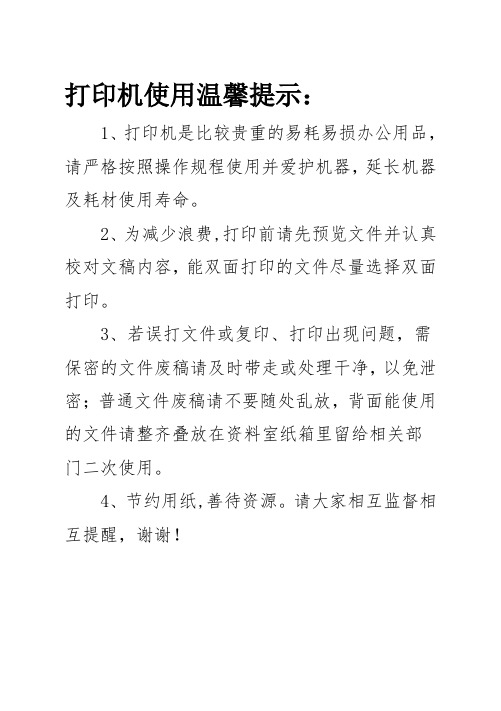 打印机使用温馨提示：

1、打印机是比较贵重的易耗易损办公用品，请严格按照操作规程使用并爱护机器，延长机器及耗材使用寿命。

2、为减少浪费，打印前请先预览文件并认真校对文稿内容，能双面打印的文件尽量选择双面打印。

3、若误打文件或复印、打印出现问题，需保密的文件废稿请及时带走或处理干净，以免泄密；普通文件废稿请不要随处乱放，背面能使用的文件请整齐叠放在资料室纸箱里留给相关部门二次使用。

4、节约用纸，善待资源。请大家相互监督相互提醒，谢谢！